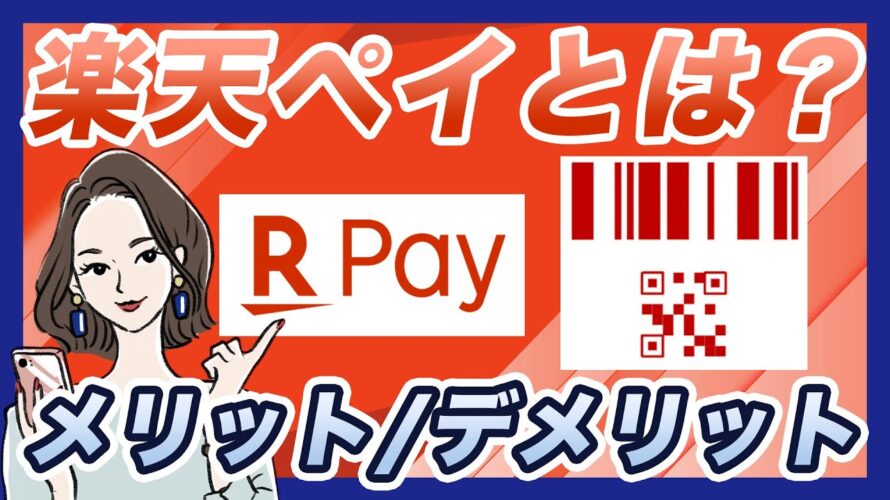 楽天ペイとは？

R Pay

メリット/デメリット